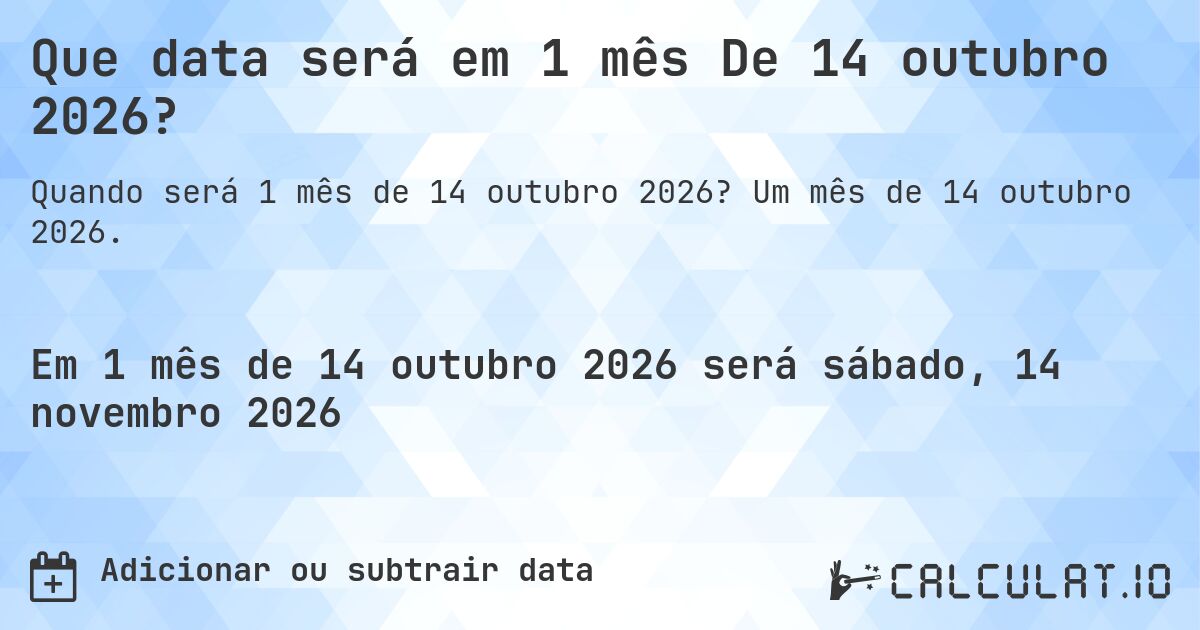 Que data será em 1 mês De 14 outubro 2026?

Quando será 1 mês de 14 outubro 2026? Um mês de 14 outubro 2026.

Em 1 mês de 14 outubro 2026 será sábado, 14 novembro 2026

Adicionar ou subtrair data

CALCULAT.IO